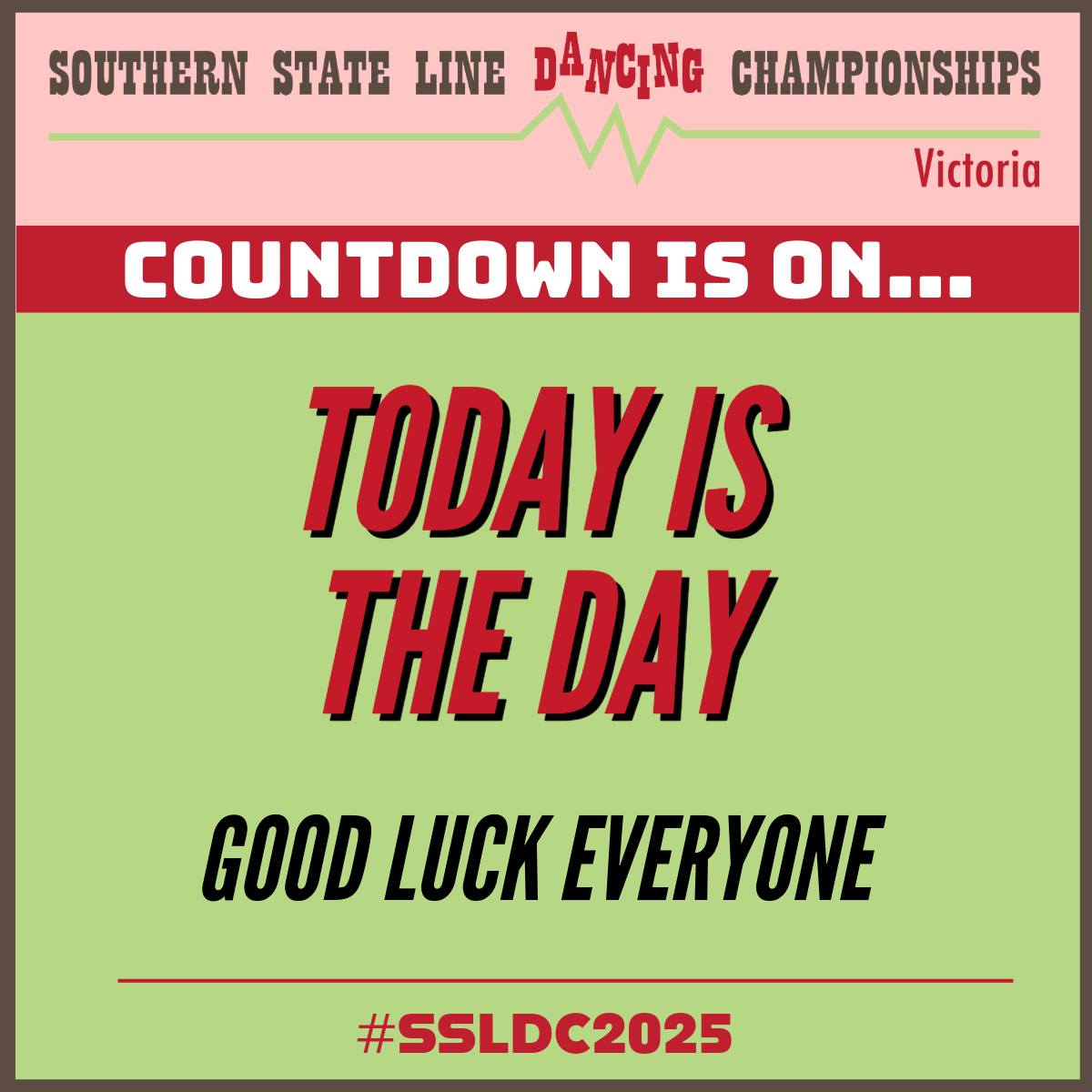 SOUTHERN STATE LINE DANCING CHAMPIONSHIPS

Victoria

COUNTDOWN IS ON...

TODAY IS THE DAY

GOOD LUCK EVERYONE

#SSLDC2025